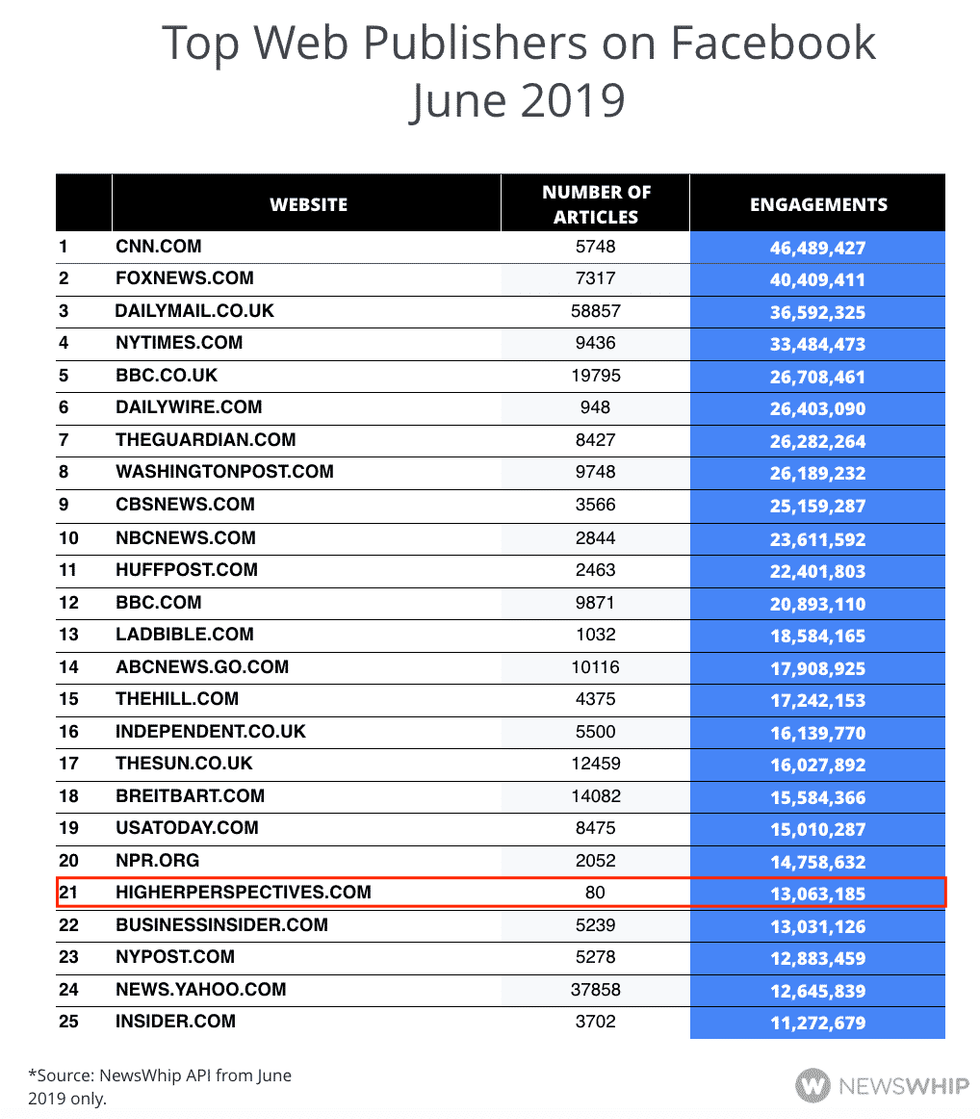 Top Web Publishers on Facebook
June 2019

| | WEBSITE | NUMBER OF ARTICLES | ENGAGEMENTS |
|---|---|---|---|
| 1 | CNN.COM | 5748 | 46,489,427 |
| 2 | FOXNEWS.COM | 7317 | 40,409,411 |
| 3 | DAILYMAIL.CO.UK | 58857 | 36,592,325 |
| 4 | NYTIMES.COM | 9436 | 33,484,473 |
| 5 | BBC.CO.UK | 19795 | 26,708,461 |
| 6 | DAILYWIRE.COM | 948 | 26,403,090 |
| 7 | THEGUARDIAN.COM | 8427 | 26,282,264 |
| 8 | WASHINGTONPOST.COM | 9748 | 26,189,232 |
| 9 | CBSNEWS.COM | 3566 | 25,159,287 |
| 10 | NBCNEWS.COM | 2844 | 23,611,592 |
| 11 | HUFFPOST.COM | 2463 | 22,401,803 |
| 12 | BBC.COM | 9871 | 20,893,110 |
| 13 | LADBIBLE.COM | 1032 | 18,584,165 |
| 14 | ABCNEWS.GO.COM | 10116 | 17,908,925 |
| 15 | THEHILL.COM | 4375 | 17,242,153 |
| 16 | INDEPENDENT.CO.UK | 5500 | 16,139,770 |
| 17 | THESUN.CO.UK | 12459 | 16,027,892 |
| 18 | BREITBART.COM | 14082 | 15,584,366 |
| 19 | USATODAY.COM | 8475 | 15,010,287 |
| 20 | NPR.ORG | 2052 | 14,758,632 |
| 21 | HIGHERPERSPECTIVES.COM | 80 | 13,063,185 |
| 22 | BUSINESSINSIDER.COM | 5239 | 13,031,126 |
| 23 | NYPOST.COM | 5278 | 12,883,459 |
| 24 | NEWS.YAHOO.COM | 37858 | 12,645,839 |
| 25 | INSIDER.COM | 3702 | 11,272,679 |

*Source: NewsWhip API from June 2019 only.

NEWSWHIP